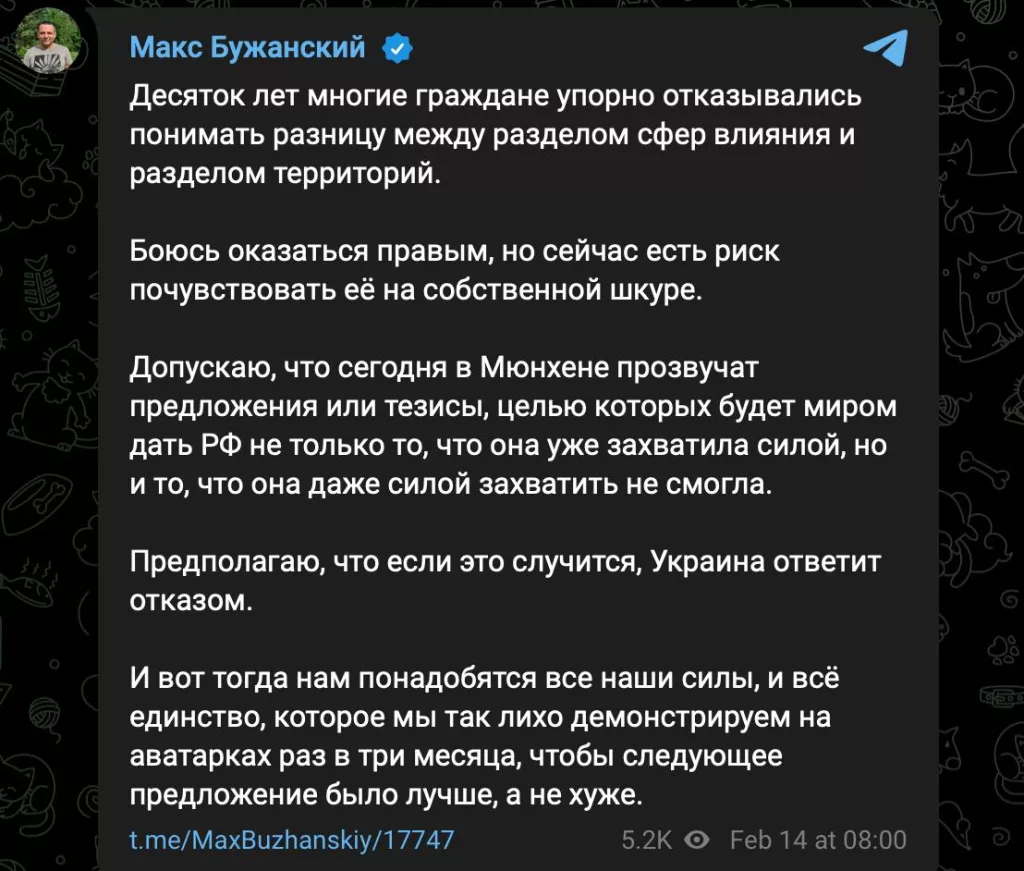 Макс Бужанский

Десяток лет многие граждане упорно отказывались понимать разницу между разделом сфер влияния и разделом территорий.

Боюсь оказаться правым, но сейчас есть риск почувствовать её на собственной шкуре.

Допускаю, что сегодня в Мюнхене прозвучат предложения или тезисы, целью которых будет миром дать РФ не только то, что она уже захватила силой, но и то, что она даже силой захватить не смогла.

Предполагаю, что если это случится, Украина ответит отказом.

И вот тогда нам понадобятся все наши силы, и всё единство, которое мы так лихо демонстрируем на аватарках раз в три месяца, чтобы следующее предложение было лучше, а не хуже.

t.me/MaxBuzhanskiy/17747

5.2K Feb 14 at 08:00